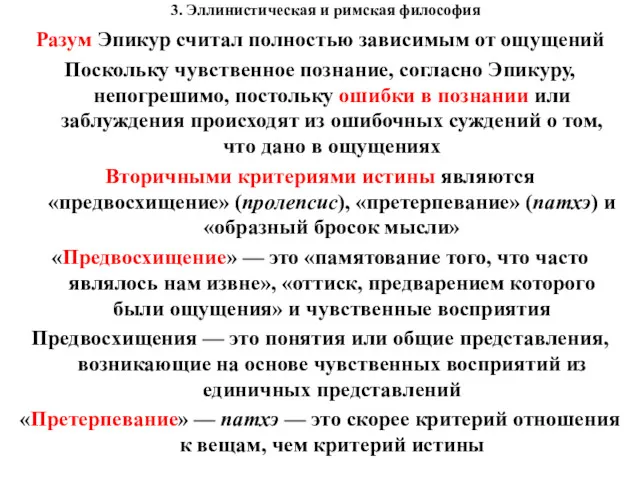 3. Эллинистическая и римская философия

Разум Эпикур считал полностью зависимым от ощущений

Поскольку чувственное познание, согласно Эпикуру, непогрешимо, постольку ошибки в познании или заблуждения происходят из ошибочных суждений о том, что дано в ощущениях

Вторичными критериями истины являются «предвосхищение» (пролепсис), «претерпевание» (патхэ) и «образный бросок мысли»

«Предвосхищение» — это «памятование того, что часто являлось нам извне», «оттиск, предварением которого были ощущения» и чувственные восприятия

Предвосхищения — это понятия или общие представления, возникающие на основе чувственных восприятий из единичных представлений

«Претерпевание» — патхэ — это скорее критерий отношения к вещам, чем критерий истины